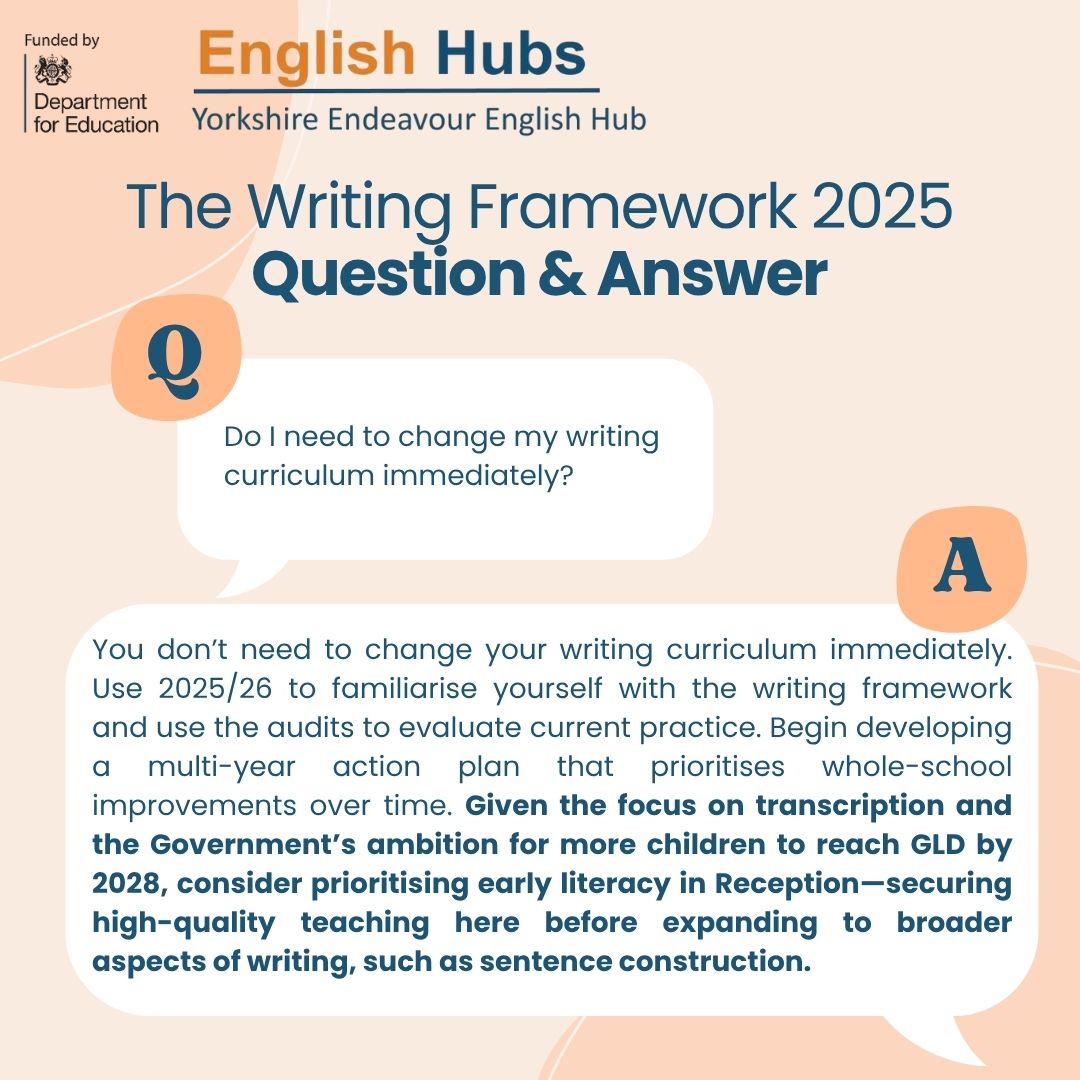 Funded by
Department for Education

English Hubs
Yorkshire Endeavour English Hub

The Writing Framework 2025
Question & Answer

Q

Do I need to change my writing curriculum immediately?

A

You don't need to change your writing curriculum immediately. Use 2025/26 to familiarise yourself with the writing framework and use the audits to evaluate current practice. Begin developing a multi-year action plan that prioritises whole-school improvements over time. Given the focus on transcription and the Government's ambition for more children to reach GLD by 2028, consider prioritising early literacy in Reception—securing high-quality teaching here before expanding to broader aspects of writing, such as sentence construction.